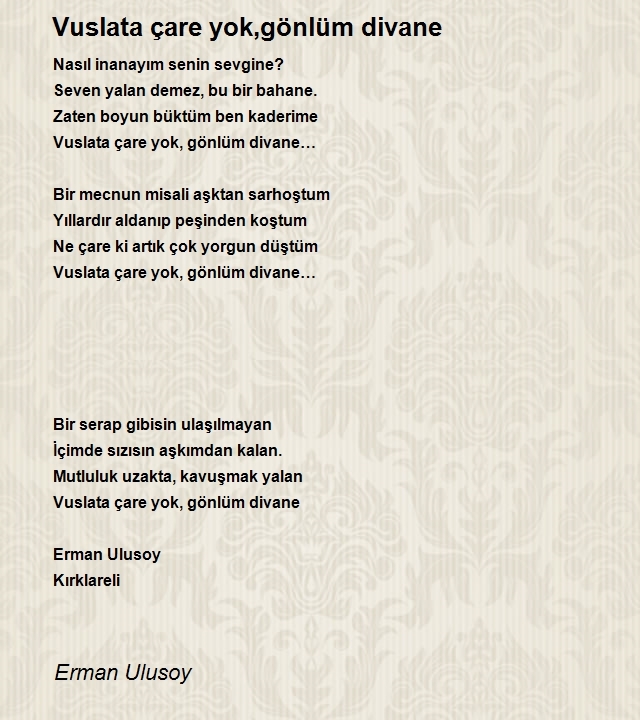 Vuslata çare yok,gönlüm divane

Nasıl inanayım senin sevgine?
Seven yalan demez, bu bir bahane.
Zaten boyun büktüm ben kaderime
Vuslata çare yok, gönlüm divane…

Bir mecnun misali aşktan sarhoştum
Yıllardır aldanıp peşinden koştum
Ne çare ki artık çok yorgun düştüm
Vuslata çare yok, gönlüm divane…

Bir serap gibisin ulaşılmayan
İçimde sızısın aşkımdan kalan.
Mutluluk uzakta, kavuşmak yalan
Vuslata çare yok, gönlüm divane

Erman Ulusoy
Kırklareli

Erman Ulusoy